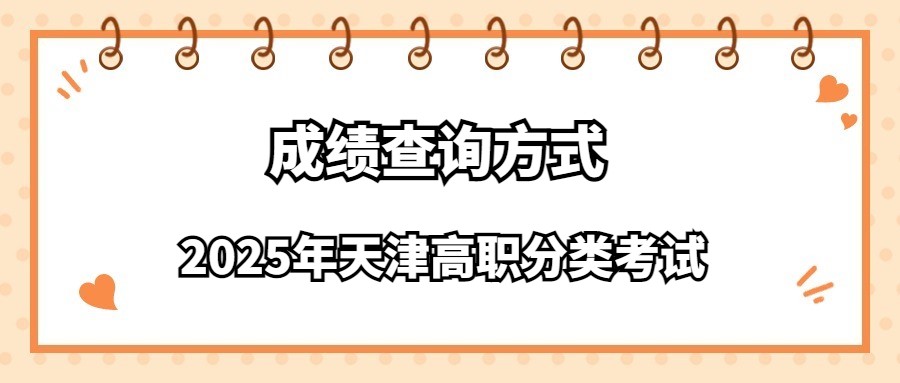 成绩查询方式

2025年天津高职分类考试